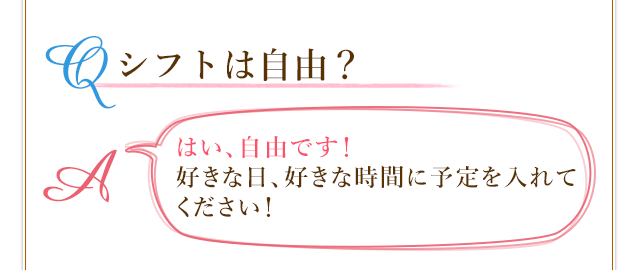 Q シフトは自由？

A はい、自由です！
好きな日、好きな時間に予定を入れてください！